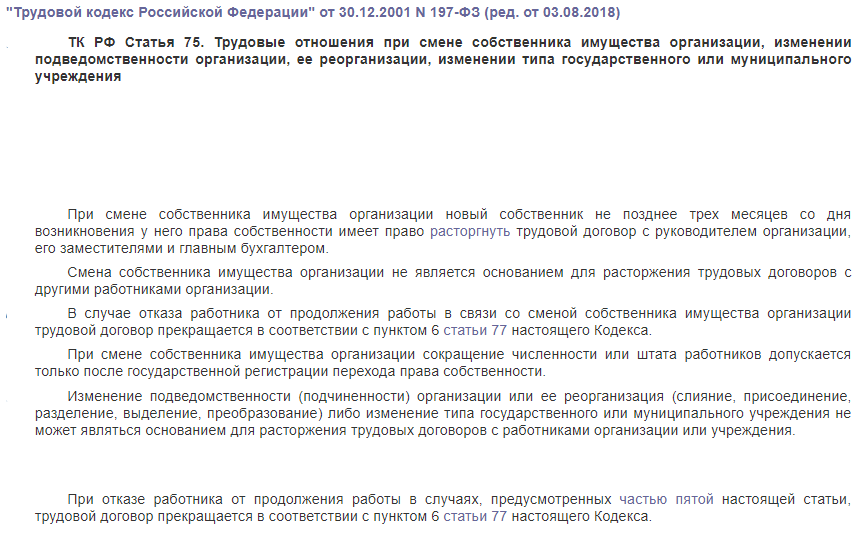 "Трудовой кодекс Российской Федерации" от 30.12.2001 N 197-ФЗ (ред. от 03.08.2018)

ТК РФ Статья 75. Трудовые отношения при смене собственника имущества организации, изменении подведомственности организации, ее реорганизации, изменении типа государственного или муниципального учреждения

При смене собственника имущества организации новый собственник не позднее трех месяцев со дня возникновения у него права собственности имеет право расторгнуть трудовой договор с руководителем организации, его заместителями и главным бухгалтером.

Смена собственника имущества организации не является основанием для расторжения трудовых договоров с другими работниками организации.

В случае отказа работника от продолжения работы в связи со сменой собственника имущества организации трудовой договор прекращается в соответствии с пунктом 6 статьи 77 настоящего Кодекса.

При смене собственника имущества организации сокращение численности или штата работников допускается только после государственной регистрации перехода права собственности.

Изменение подведомственности (подчиненности) организации или ее реорганизация (слияние, присоединение, разделение, выделение, преобразование) либо изменение типа государственного или муниципального учреждения не может являться основанием для расторжения трудовых договоров с работниками организации или учреждения.

При отказе работника от продолжения работы в случаях, предусмотренных частью пятой настоящей статьи, трудовой договор прекращается в соответствии с пунктом 6 статьи 77 настоящего Кодекса.